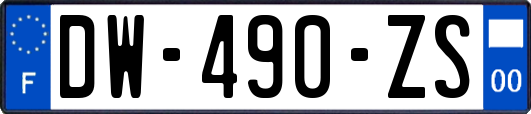 F

DW-490-ZS

00